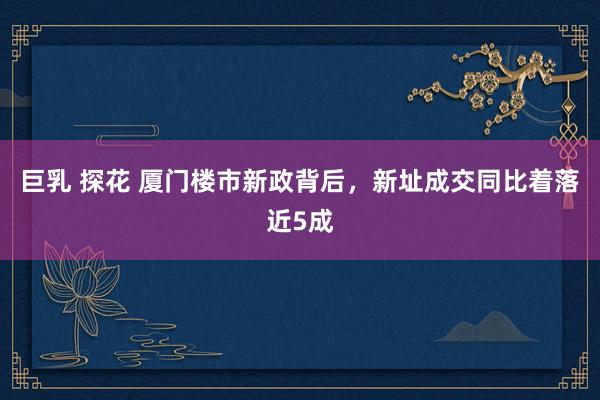 巨乳 探花 厦门楼市新政背后，新址成交同比着落近5成